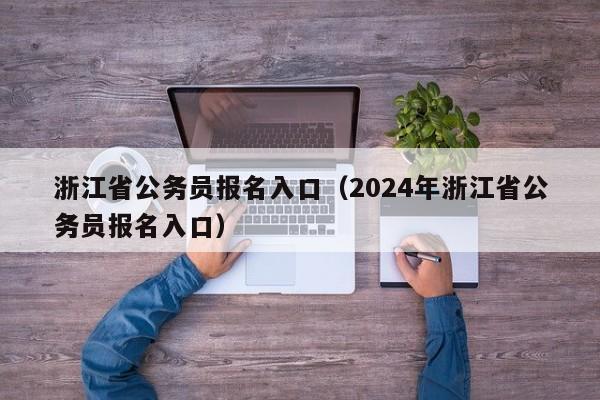 浙江省公务员报名入口（2024年浙江省公务员报名入口）